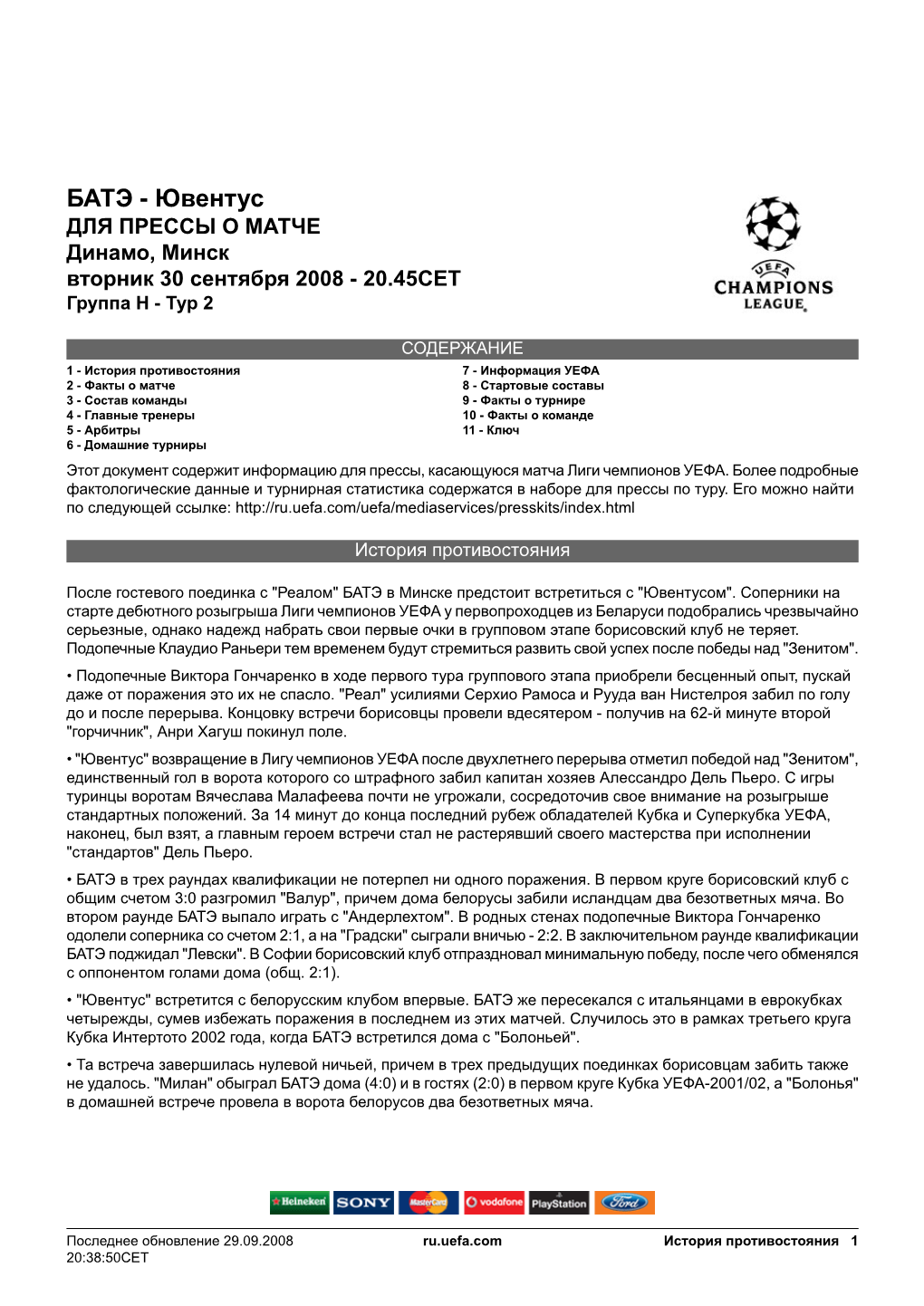 БАТЭ - Ювентус
ДЛЯ ПРЕССЫ О МАТЧЕ
Динамо, Минск
вторник 30 сентября 2008 - 20.45CET
Группа H - Тур 2

UEFA
CHAMPIONS
LEAGUE

СОДЕРЖАНИЕ

1 - История противостояния
2 - Факты о матче
3 - Состав команды
4 - Главные тренеры
5 - Арбитры
6 - Домашние турниры

7 - Информация УЕФА
8 - Стартовые составы
9 - Факты о турнире
10 - Факты о команде
11 - Ключ

Этот документ содержит информацию для прессы, касающуюся матча Лиги чемпионов УЕФА. Более подробные фактологические данные и турнирная статистика содержатся в наборе для прессы по туру. Его можно найти по следующей ссылке: http://ru.uefa.com/uefa/mediaservices/presskits/index.html

История противостояния

После гостевого поединка с "Реалом" БАТЭ в Минске предстоит встретиться с "Ювентусом". Соперники на старте дебютного розыгрыша Лиги чемпионов УЕФА у первопроходцев из Беларуси подобрались чрезвычайно серьезные, однако надежд набрать свои первые очки в групповом этапе борисовский клуб не теряет. Подопечные Клаудио Раньери тем временем будут стремиться развить свой успех после победы над "Зенитом".

• Подопечные Виктора Гончаренко в ходе первого тура группового этапа приобрели бесценный опыт, пускай даже от поражения это их не спасло. "Реал" усилиями Серхио Рамоса и Рууда ван Нистелроя забил по голу до и после перерыва. Концовку встречи борисовцы провели вдесятером - получив на 62-й минуте второй "горчичник", Анри Хагуш покинул поле.

• "Ювентус" возвращение в Лигу чемпионов УЕФА после двухлетнего перерыва отметил победой над "Зенитом", единственный гол в ворота которого со штрафного забил капитан хозяев Алессандро Дель Пьеро. С игры туринцы воротам Вячеслава Малафеева почти не угрожали, сосредоточив свое внимание на розыгрыше стандартных положений. За 14 минут до конца последний рубеж обладателей Кубка и Суперкубка УЕФА, наконец, был взят, а главным героем встречи стал не растерявший своего мастерства при исполнении "стандартов" Дель Пьеро.

• БАТЭ в трех раундах квалификации не потерпел ни одного поражения. В первом круге борисовский клуб с общим счетом 3:0 разгромил "Валур", причем дома белорусы забили исландцам два безответных мяча. Во втором раунде БАТЭ выпало играть с "Андерлехтом". В родных стенах подопечные Виктора Гончаренко одолели соперника со счетом 2:1, а на "Градски" сыграли вничью - 2:2. В заключительном раунде квалификации БАТЭ поджидал "Левски". В Софии борисовский клуб отпраздновал минимальную победу, после чего обменялся с оппонентом голами дома (общ. 2:1).

• "Ювентус" встретится с белорусским клубом впервые. БАТЭ же пересекался с итальянцами в еврокубках четырежды, сумев избежать поражения в последнем из этих матчей. Случилось это в рамках третьего круга Кубка Интертото 2002 года, когда БАТЭ встретился дома с "Болоньей".

• Та встреча завершилась нулевой ничьей, причем в трех предыдущих поединках борисовцам забить также не удалось. "Милан" обыграл БАТЭ дома (4:0) и в гостях (2:0) в первом круге Кубка УЕФА-2001/02, а "Болонья" в домашней встрече провела в ворота белорусов два безответных мяча.

Heineken SONY MasterCard vodafone PlayStation Ford

Последнее обновление 29.09.2008 20:38:50CET
ru.uefa.com
История противостояния 1